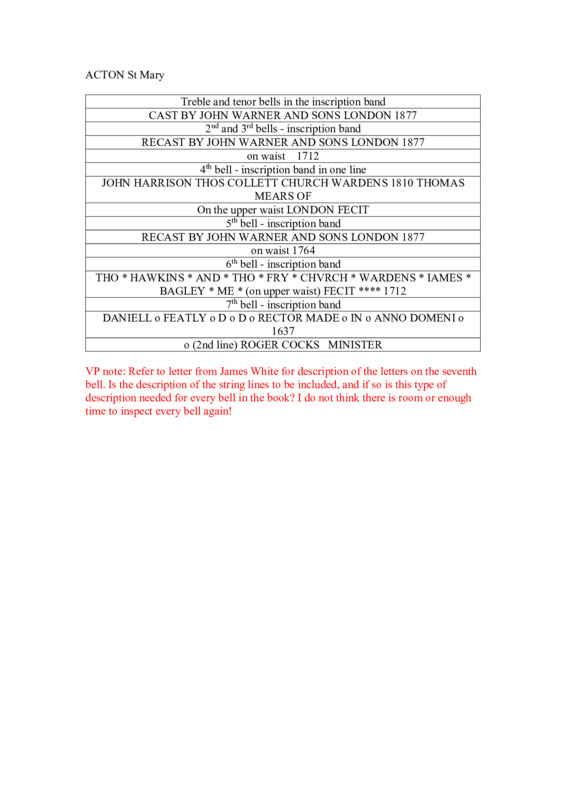 ACTON St Mary

| Treble and tenor bells in the inscription band |
|---|
| CAST BY JOHN WARNER AND SONS LONDON 1877 |
| $2^{nd}$ and $3^{rd}$ bells - inscription band |
| RECAST BY JOHN WARNER AND SONS LONDON 1877 |
| on waist 1712 |
| $4^{th}$ bell - inscription band in one line |
| JOHN HARRISON THOS COLLETT CHURCH WARDENS 1810 THOMAS MEARS OF |
| On the upper waist LONDON FECIT |
| $5^{th}$ bell - inscription band |
| RECAST BY JOHN WARNER AND SONS LONDON 1877 |
| on waist 1764 |
| $6^{th}$ bell - inscription band |
| THO * HAWKINS * AND * THO * FRY * CHVRCH * WARDENS * IAMES * BAGLEY * ME * (on upper waist) FECIT **** 1712 |
| $7^{th}$ bell - inscription band |
| DANIELL o FEATLY o D o D o RECTOR MADE o IN o ANNO DOMENI o 1637 |
| o (2nd line) ROGER COCKS MINISTER |

VP note: Refer to letter from James White for description of the letters on the seventh bell. Is the description of the string lines to be included, and if so is this type of description needed for every bell in the book? I do not think there is room or enough time to inspect every bell again!